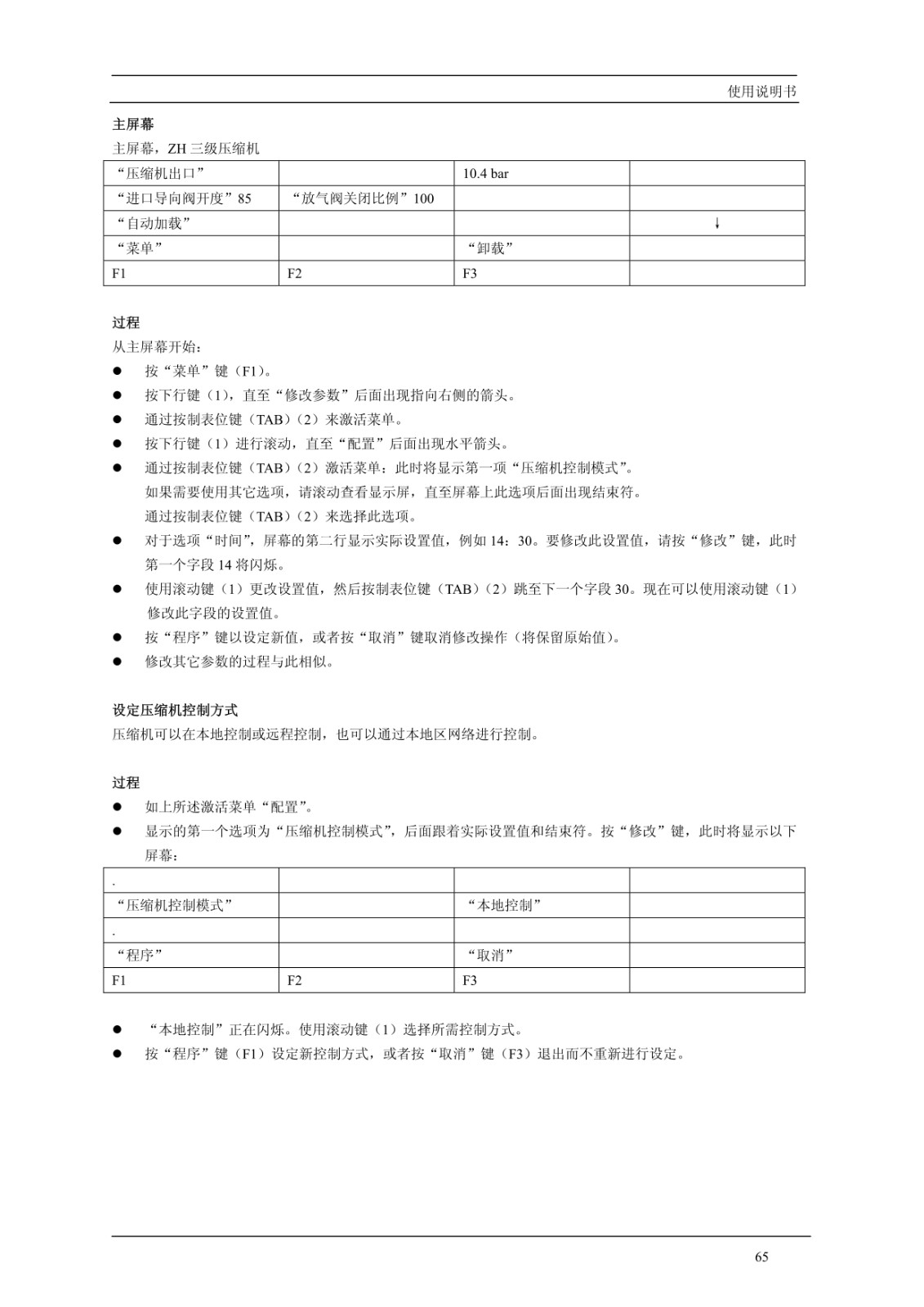 使用说明书

主屏幕

主屏幕，ZH 三级压缩机

| “压缩机出口” | | 10.4 bar | |
|---|---|---|---|
| “进口导向阀开度”85 | “放气阀关闭比例”100 | | |
| “自动加载” | | | ↓ |
| “菜单” | | “卸载” | |
| F1 | F2 | F3 | |

过程

从主屏幕开始：

● 按“菜单”键（F1）。
● 按下行键（1），直至“修改参数”后面出现指向右侧的箭头。
● 通过按制表位键（TAB）（2）来激活菜单。
● 按下行键（1）进行滚动，直至“配置”后面出现水平箭头。
● 通过按制表位键（TAB）（2）激活菜单：此时将显示第一项“压缩机控制模式”。
如果需要使用其它选项，请滚动查看显示屏，直至屏幕上此选项后面出现结束符。
通过按制表位键（TAB）（2）来选择此选项。
● 对于选项“时间”，屏幕的第二行显示实际设置值，例如 14：30。要修改此设置值，请按“修改”键，此时第一个字段 14 将闪烁。
● 使用滚动键（1）更改设置值，然后按制表位键（TAB）（2）跳至下一个字段 30。现在可以使用滚动键（1）修改此字段的设置值。
● 按“程序”键以设定新值，或者按“取消”键取消修改操作（将保留原始值）。
● 修改其它参数的过程与此相似。

设定压缩机控制方式

压缩机可以在本地控制或远程控制，也可以通过本地区网络进行控制。

过程

● 如上所述激活菜单“配置”。
● 显示的第一个选项为“压缩机控制模式”，后面跟着实际设置值和结束符。按“修改”键，此时将显示以下屏幕：

| . | | | |
|---|---|---|---|
| “压缩机控制模式” | | “本地控制” | |
| . | | | |
| “程序” | | “取消” | |
| F1 | F2 | F3 | |

● “本地控制”正在闪烁。使用滚动键（1）选择所需控制方式。
● 按“程序”键（F1）设定新控制方式，或者按“取消”键（F3）退出而不重新进行设定。

65